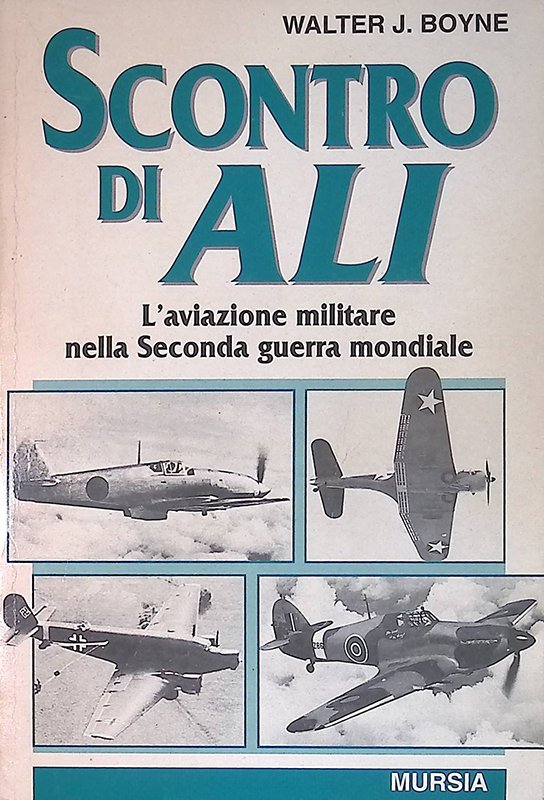 WALTER J. BOYNE

SCONTRO DI ALI

L'aviazione militare nella Seconda guerra mondiale

MURSIA